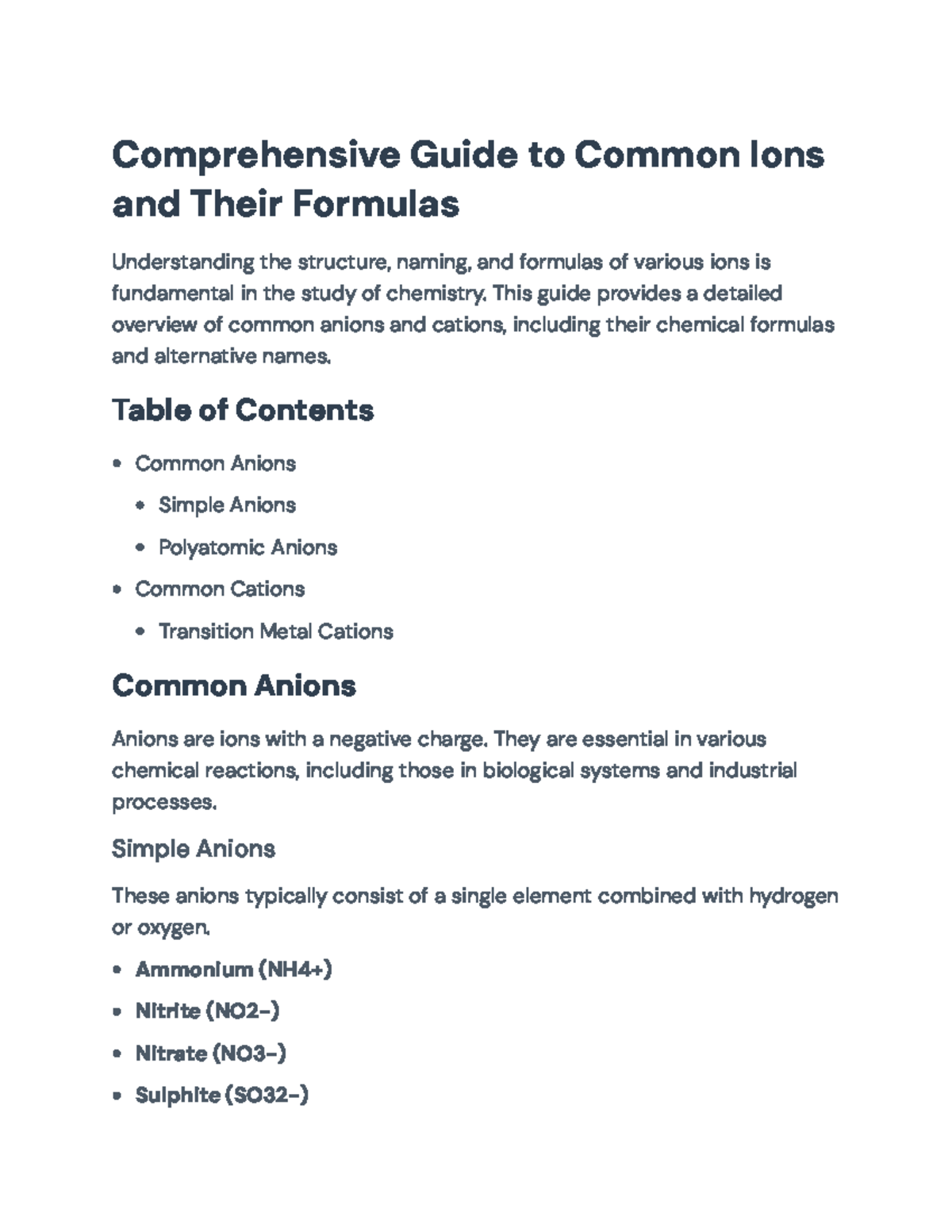 Comprehensive Guide to Common Ions and Their Formulas

Understanding the structure, naming, and formulas of various ions is fundamental in the study of chemistry. This guide provides a detailed overview of common anions and cations, including their chemical formulas and alternative names.

Table of Contents

• Common Anions
• Simple Anions
• Polyatomic Anions
• Common Cations
• Transition Metal Cations

Common Anions

Anions are ions with a negative charge. They are essential in various chemical reactions, including those in biological systems and industrial processes.

Simple Anions

These anions typically consist of a single element combined with hydrogen or oxygen.

• Ammonium (NH4+)
• Nitrite (NO2-)
• Nitrate (NO3-)
• Sulphite (SO32-)